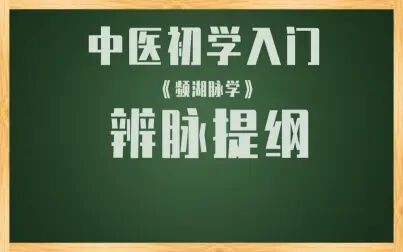 中医初学入门

《濒湖脉学》

辨脉提纲